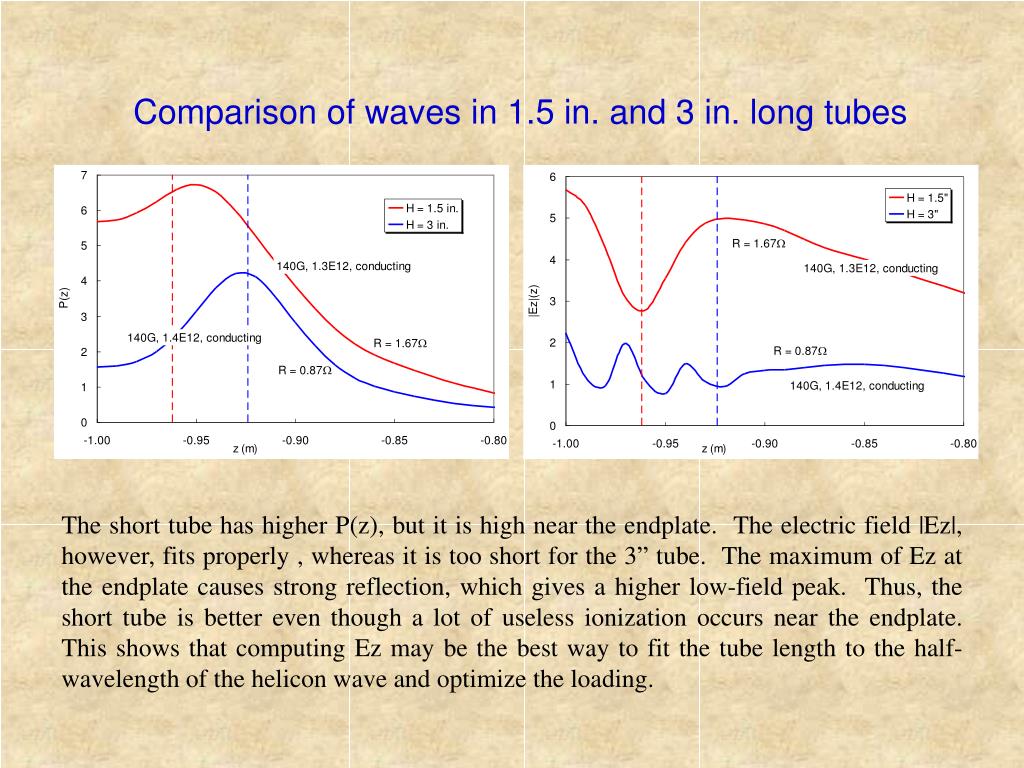 Comparison of waves in 1.5 in. and 3 in. long tubes

7
6
5
4
3
2
1
0
P(z)
-1.00
-0.95
-0.90
-0.85
-0.80
z (m)
H = 1.5 in.
H = 3 in.
140G, 1.3E12, conducting
140G, 1.4E12, conducting
R = 1.67Ω
R = 0.87Ω

6
5
4
3
2
1
0
|Ez|(z)
-1.00
-0.95
-0.90
-0.85
-0.80
z (m)
H = 1.5"
H = 3"
R = 1.67Ω
140G, 1.3E12, conducting
R = 0.87Ω
140G, 1.4E12, conducting

The short tube has higher P(z), but it is high near the endplate. The electric field |Ez|, however, fits properly , whereas it is too short for the 3” tube. The maximum of Ez at the endplate causes strong reflection, which gives a higher low-field peak. Thus, the short tube is better even though a lot of useless ionization occurs near the endplate. This shows that computing Ez may be the best way to fit the tube length to the half-wavelength of the helicon wave and optimize the loading.